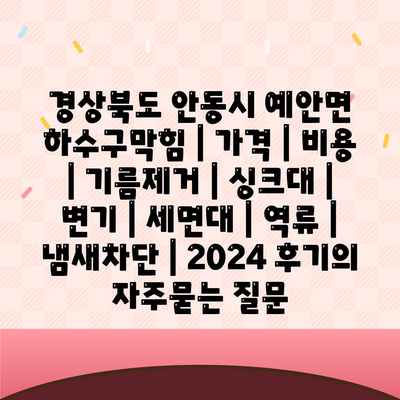 경상북도 안동시 예안면 하수구막힘 | 가격 | 비용 | 기름제거 | 싱크대 | 변기 | 세면대 | 역류 | 냄새차단 | 2024 후기의 자주묻는 질문